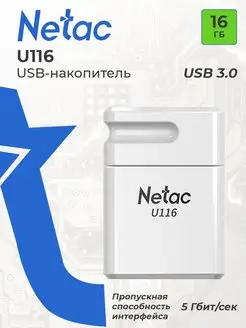 Netac

16
ГБ

U116
USB-накопитель

USB 3.0

Netac
U116

Пропускная способность интерфейса

5 Гбит/сек